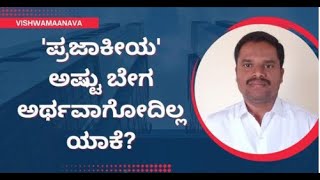 VISHWAMAANAVA

'ಪ್ರಜಾಕೀಯ' ಅಷ್ಟು ಬೇಗ ಅರ್ಥವಾಗೋದಿಲ್ಲ ಯಾಕೆ?